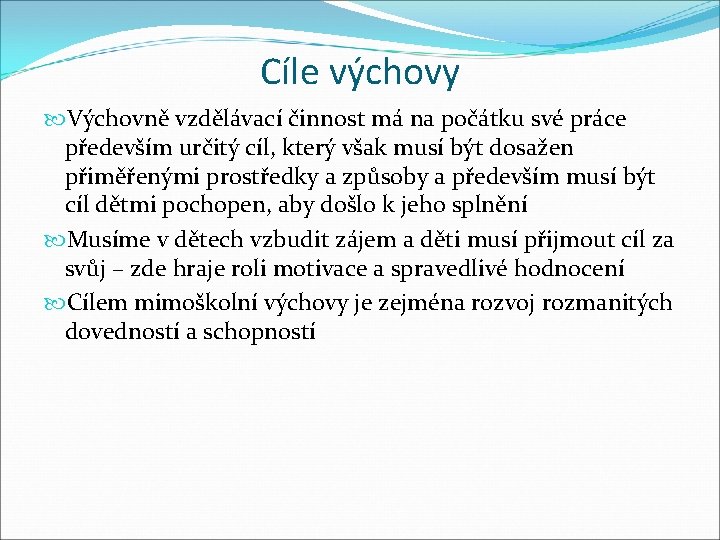 Cíle výchovy

Výchovně vzdělávací činnost má na počátku své práce především určitý cíl, který však musí být dosažen přiměřenými prostředky a způsoby a především musí být cíl dětmi pochopen, aby došlo k jeho splnění

Musíme v dětech vzbudit zájem a děti musí přijmout cíl za svůj – zde hraje roli motivace a spravedlivé hodnocení

Cílem mimoškolní výchovy je zejména rozvoj rozmanitých dovedností a schopností